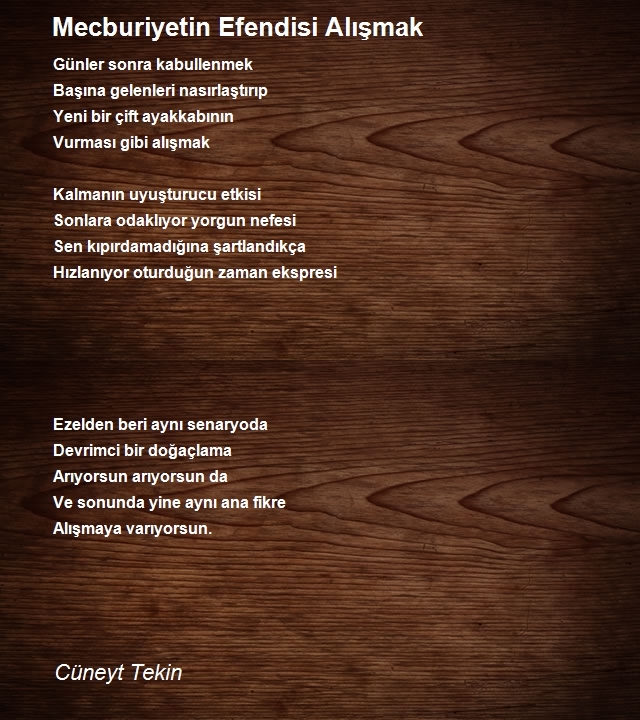 Mecburiyetin Efendisi Alışmak

Günler sonra kabullenmek
Başına gelenleri nasırlaştırıp
Yeni bir çift ayakkabının
Vurması gibi alışmak

Kalmanın uyuşturucu etkisi
Sonlara odaklıyor yorgun nefesi
Sen kıpırdamadığına şartlandıkça
Hızlanıyor oturduğun zaman ekspresi

Ezelden beri aynı senaryoda
Devrimci bir doğaçlama
Arıyorsun arıyorsun da
Ve sonunda yine aynı ana fikre
Alışmaya varıyorsun.

Cüneyt Tekin